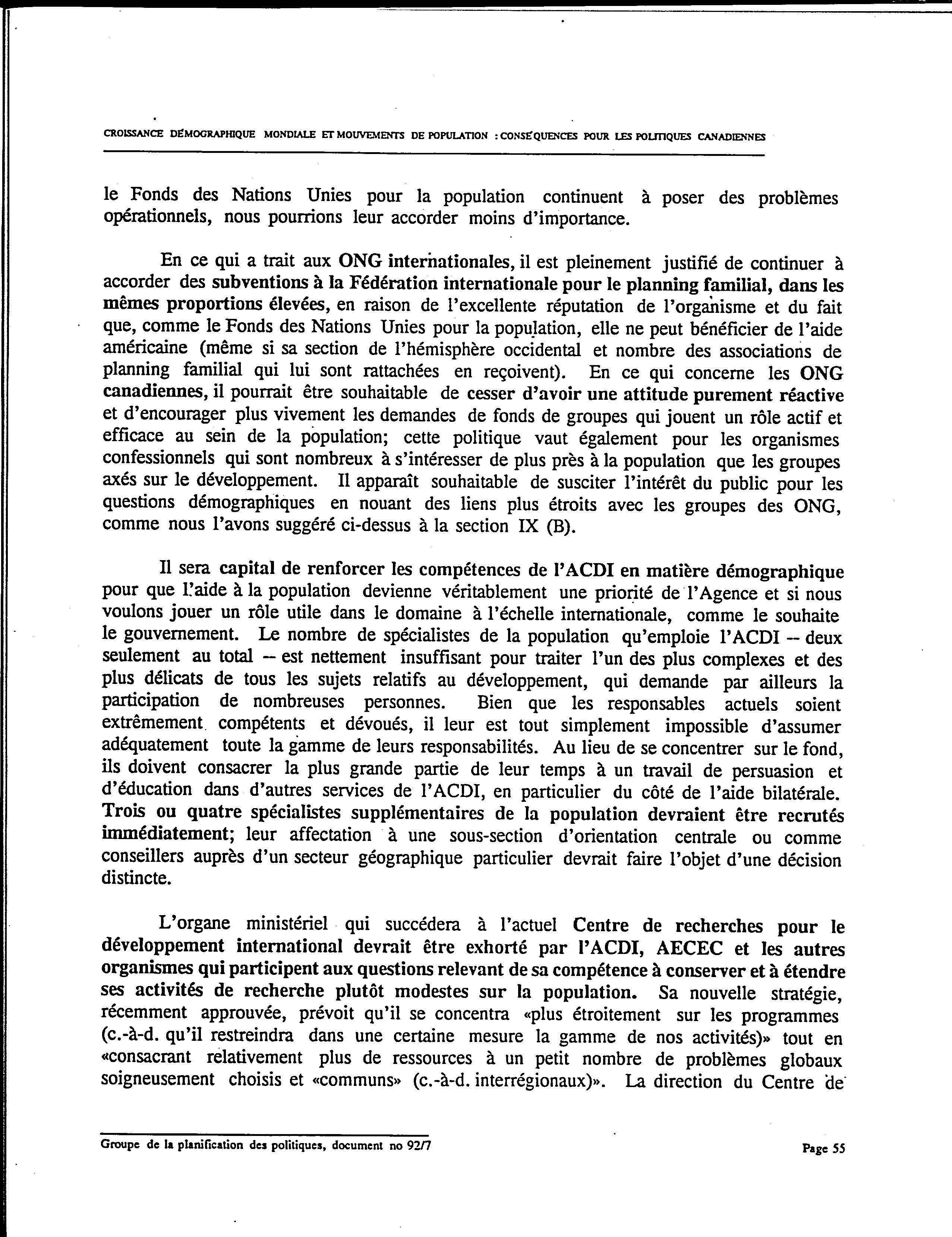 CROISSANCE DÉMOGRAPHIQUE MONDIALE ET MOUVEMENTS DE POPULATION : CONSÉQUENCES POUR LES POLITIQUES CANADIENNES

le Fonds des Nations Unies pour la population continuent à poser des problèmes opérationnels, nous pourrions leur accorder moins d'importance.

En ce qui a trait aux ONG internationales, il est pleinement justifié de continuer à accorder des subventions à la Fédération internationale pour le planning familial, dans les mêmes proportions élevées, en raison de l'excellente réputation de l'organisme et du fait que, comme le Fonds des Nations Unies pour la population, elle ne peut bénéficier de l'aide américaine (même si sa section de l'hémisphère occidental et nombre des associations de planning familial qui lui sont rattachées en reçoivent). En ce qui concerne les ONG canadiennes, il pourrait être souhaitable de cesser d'avoir une attitude purement réactive et d'encourager plus vivement les demandes de fonds de groupes qui jouent un rôle actif et efficace au sein de la population; cette politique vaut également pour les organismes confessionnels qui sont nombreux à s'intéresser de plus près à la population que les groupes axés sur le développement. Il apparaît souhaitable de susciter l'intérêt du public pour les questions démographiques en nouant des liens plus étroits avec les groupes des ONG, comme nous l'avons suggéré ci-dessus à la section IX (B).

Il sera capital de renforcer les compétences de l'ACDI en matière démographique pour que l'aide à la population devienne véritablement une priorité de l'Agence et si nous voulons jouer un rôle utile dans le domaine à l'échelle internationale, comme le souhaite le gouvernement. Le nombre de spécialistes de la population qu'emploie l'ACDI -- deux seulement au total -- est nettement insuffisant pour traiter l'un des plus complexes et des plus délicats de tous les sujets relatifs au développement, qui demande par ailleurs la participation de nombreuses personnes. Bien que les responsables actuels soient extrêmement compétents et dévoués, il leur est tout simplement impossible d'assumer adéquatement toute la gamme de leurs responsabilités. Au lieu de se concentrer sur le fond, ils doivent consacrer la plus grande partie de leur temps à un travail de persuasion et d'éducation dans d'autres services de l'ACDI, en particulier du côté de l'aide bilatérale. Trois ou quatre spécialistes supplémentaires de la population devraient être recrutés immédiatement; leur affectation à une sous-section d'orientation centrale ou comme conseillers auprès d'un secteur géographique particulier devrait faire l'objet d'une décision distincte.

L'organe ministériel qui succédera à l'actuel Centre de recherches pour le développement international devrait être exhorté par l'ACDI, AECEC et les autres organismes qui participent aux questions relevant de sa compétence à conserver et à étendre ses activités de recherche plutôt modestes sur la population. Sa nouvelle stratégie, récemment approuvée, prévoit qu'il se concentra «plus étroitement sur les programmes (c.-à-d. qu'il restreindra dans une certaine mesure la gamme de nos activités)» tout en «consacrant relativement plus de ressources à un petit nombre de problèmes globaux soigneusement choisis et «communs» (c.-à-d. interrégionaux)». La direction du Centre de

Groupe de la planification des politiques, document no 92/7

Page 55